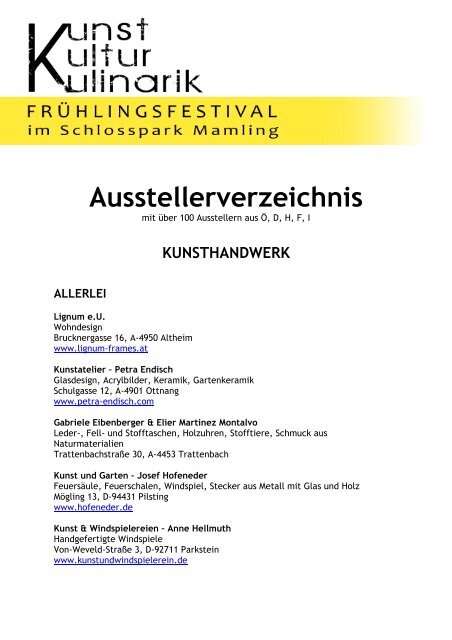 Kunst
Kultur
Kulinarik

FRÜHLINGSFESTIVAL
im Schlosspark Mamling

Ausstellerverzeichnis
mit über 100 Ausstellern aus Ö, D, H, F, I

KUNSTHANDWERK

ALLERLEI

Lignum e.U.
Wohndesign
Brucknergasse 16, A-4950 Altheim
www.lignum-frames.at

Kunstatelier - Petra Endisch
Glasdesign, Acrylbilder, Keramik, Gartenkeramik
Schulgasse 12, A-4901 Ottnang
www.petra-endisch.com

Gabriele Eibenberger & Elier Martinez Montalvo
Leder-, Fell- und Stofftaschen, Holzuhren, Stofftiere, Schmuck aus Naturmaterialien
Trattenbachstraße 30, A-4453 Trattenbach

Kunst und Garten - Josef Hofeneder
Feuersäule, Feuerschalen, Windspiel, Stecker aus Metall mit Glas und Holz
Mögling 13, D-94431 Pilsting
www.hofeneder.de

Kunst & Windspielereien - Anne Hellmuth
Handgefertigte Windspiele
Von-Weveld-Straße 3, D-92711 Parkstein
www.kunstundwindspielerein.de